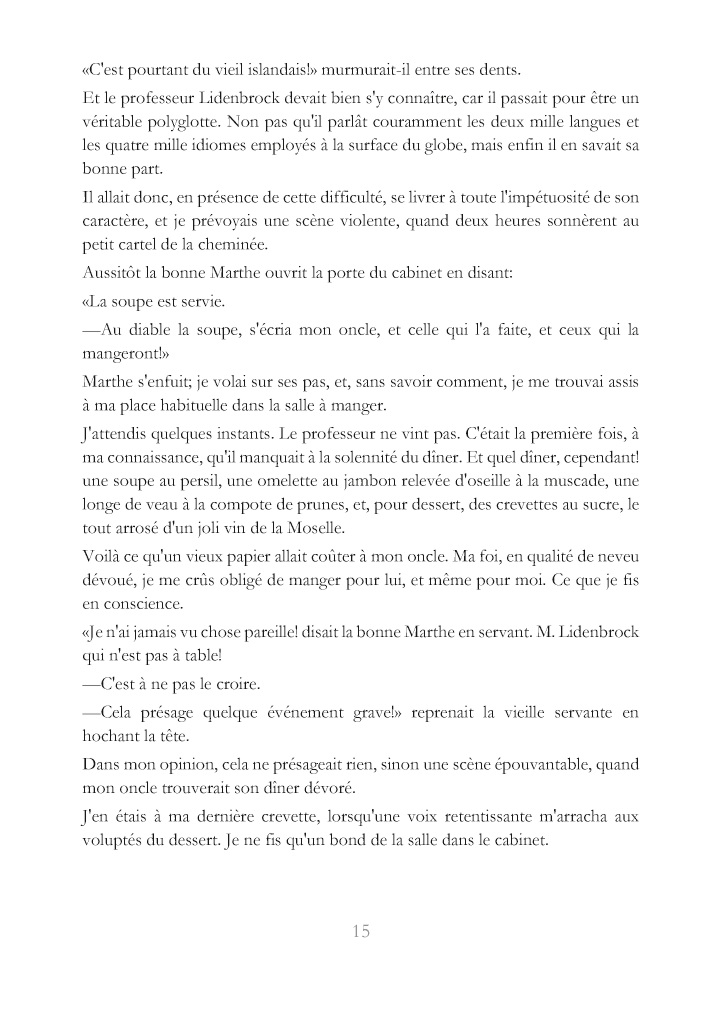 «C'est pourtant du vieil islandais!» murmurait-il entre ses dents.

Et le professeur Lidenbrock devait bien s'y connaître, car il passait pour être un véritable polyglotte. Non pas qu'il parlât couramment les deux mille langues et les quatre mille idiomes employés à la surface du globe, mais enfin il en savait sa bonne part.

Il allait donc, en présence de cette difficulté, se livrer à toute l'impétuosité de son caractère, et je prévoyais une scène violente, quand deux heures sonnèrent au petit cartel de la cheminée.

Aussitôt la bonne Marthe ouvrit la porte du cabinet en disant:

«La soupe est servie.

—Au diable la soupe, s'écria mon oncle, et celle qui l'a faite, et ceux qui la mangeront!»

Marthe s'enfuit; je volai sur ses pas, et, sans savoir comment, je me trouvai assis à ma place habituelle dans la salle à manger.

J'attendis quelques instants. Le professeur ne vint pas. C'était la première fois, à ma connaissance, qu'il manquait à la solennité du dîner. Et quel dîner, cependant! une soupe au persil, une omelette au jambon relevée d'oseille à la muscade, une longe de veau à la compote de prunes, et, pour dessert, des crevettes au sucre, le tout arrosé d'un joli vin de la Moselle.

Voilà ce qu'un vieux papier allait coûter à mon oncle. Ma foi, en qualité de neveu dévoué, je me crûs obligé de manger pour lui, et même pour moi. Ce que je fis en conscience.

«Je n'ai jamais vu chose pareille! disait la bonne Marthe en servant. M. Lidenbrock qui n'est pas à table!

—C'est à ne pas le croire.

—Cela présage quelque événement grave!» reprenait la vieille servante en hochant la tête.

Dans mon opinion, cela ne présageait rien, sinon une scène épouvantable, quand mon oncle trouverait son dîner dévoré.

J'en étais à ma dernière crevette, lorsqu'une voix retentissante m'arracha aux voluptés du dessert. Je ne fis qu'un bond de la salle dans le cabinet.

15